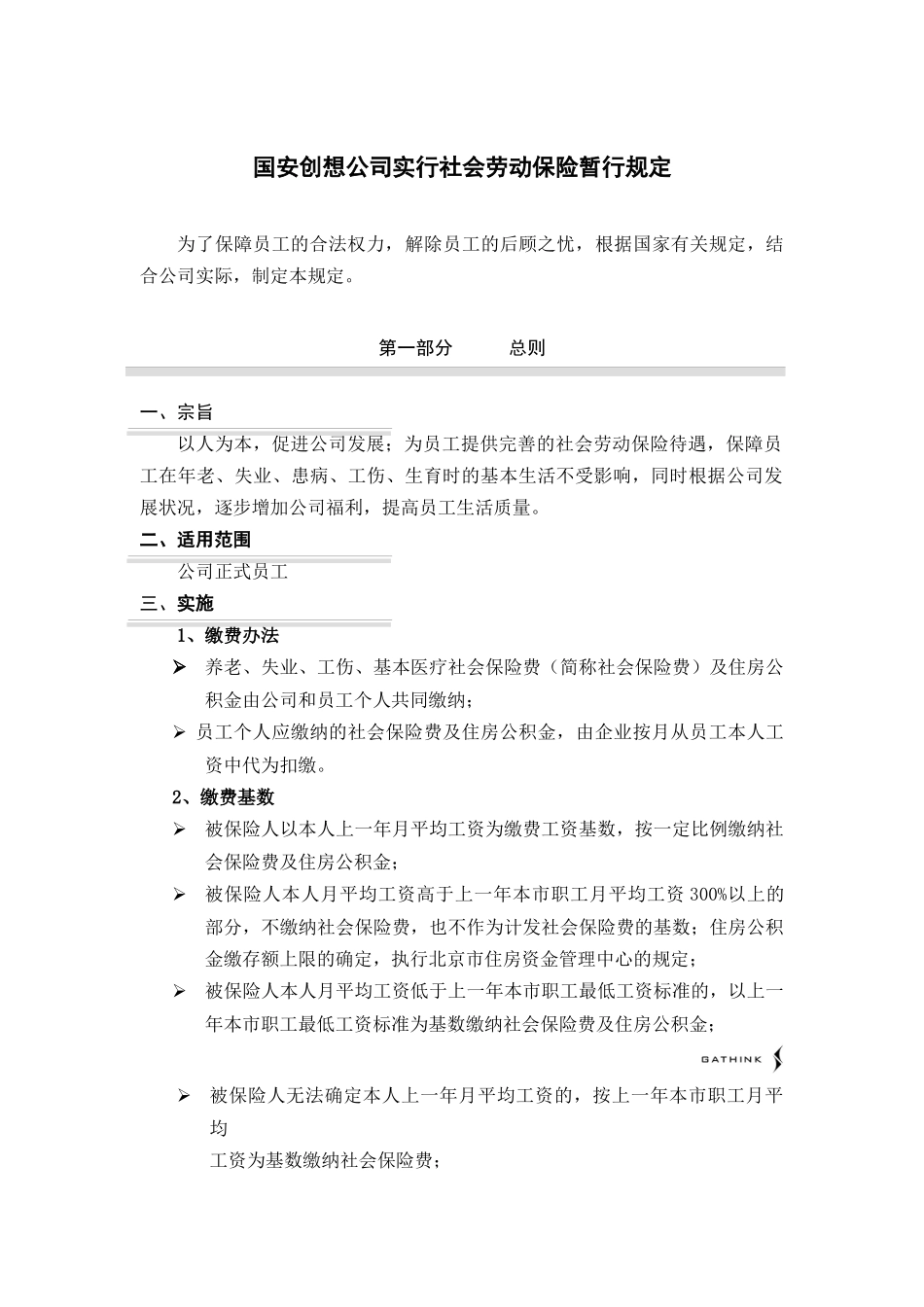 国安创想公司实行社会劳动保险暂行规定

为了保障员工的合法权力，解除员工的后顾之忧，根据国家有关规定，结合公司实际，制定本规定。

第一部分　　总则

一、宗旨

以人为本，促进公司发展；为员工提供完善的社会劳动保险待遇，保障员工在年老、失业、患病、工伤、生育时的基本生活不受影响，同时根据公司发展状况，逐步增加公司福利，提高员工生活质量。

二、适用范围

公司正式员工

三、实施

1、缴费办法

➢ 养老、失业、工伤、基本医疗社会保险费（简称社会保险费）及住房公积金由公司和员工个人共同缴纳；

➢ 员工个人应缴纳的社会保险费及住房公积金，由企业按月从员工本人工资中代为扣缴。

2、缴费基数

➢ 被保险人以本人上一年月平均工资为缴费工资基数，按一定比例缴纳社会保险费及住房公积金；

➢ 被保险人本人月平均工资高于上一年本市职工月平均工资 300%以上的部分，不缴纳社会保险费，也不作为计发社会保险费的基数；住房公积金缴存额上限的确定，执行北京市住房资金管理中心的规定；

➢ 被保险人本人月平均工资低于上一年本市职工最低工资标准的，以上一年本市职工最低工资标准为基数缴纳社会保险费及住房公积金；

GATHINK

➢ 被保险人无法确定本人上一年月平均工资的，按上一年本市职工月平均

工资为基数缴纳社会保险费；